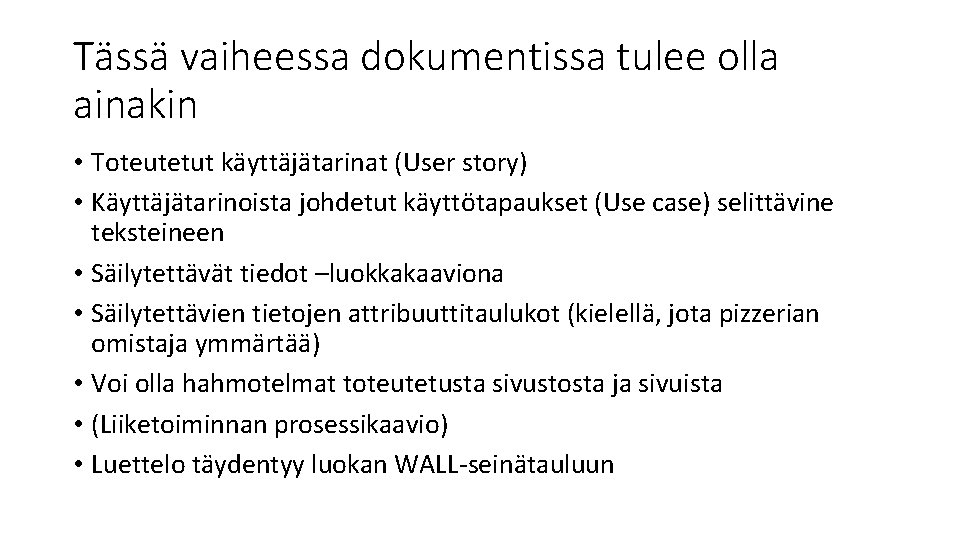 Tässä vaiheessa dokumentissa tulee olla ainakin

• Toteutetut käyttäjätarinat (User story)
• Käyttäjätarinoista johdetut käyttötapaukset (Use case) selittävine teksteineen
• Säilytettävät tiedot –luokkakaaviona
• Säilytettävien tietojen attribuuttitaulukot (kielellä, jota pizzerian omistaja ymmärtää)
• Voi olla hahmotelmat toteutetusta sivustosta ja sivuista
• (Liiketoiminnan prosessikaavio)
• Luettelo täydentyy luokan WALL-seinätauluun